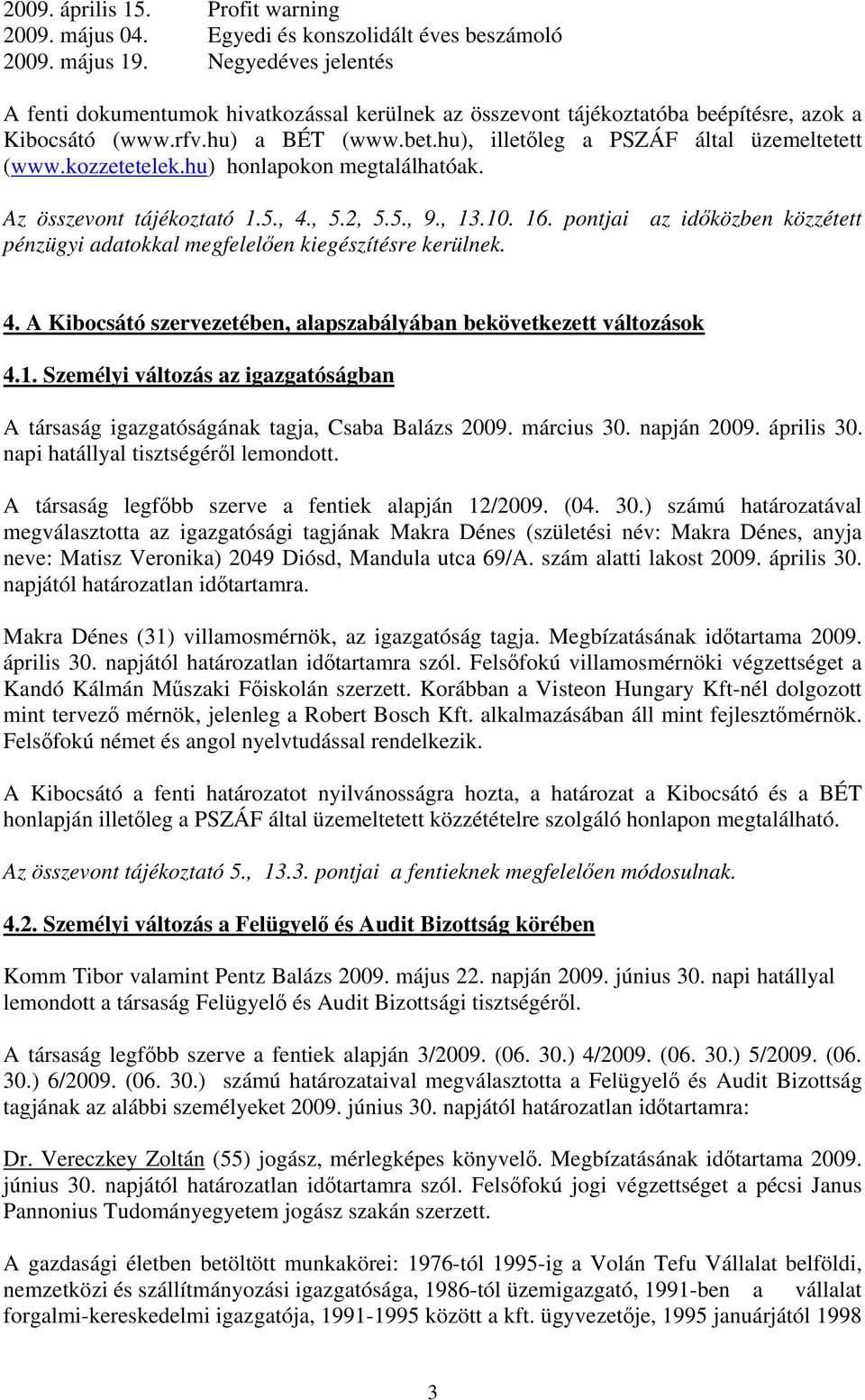 2009. április 15. Profit warning
2009. május 04. Egyedi és konszolidált éves beszámoló
2009. május 19. Negyedéves jelentés

A fenti dokumentumok hivatkozással kerülnek az összevont tájékoztatóba beépítésre, azok a Kibocsátó (www.rfv.hu) a BÉT (www.bet.hu), illetőleg a PSZÁF által üzemeltetett (www.kozzetetelek.hu) honlapokon megtalálhatóak.

Az összevont tájékoztató 1.5., 4., 5.2, 5.5., 9., 13.10. 16. pontjai az időközben közzétett pénzügyi adatokkal megfelelően kiegészítésre kerülnek.

4. A Kibocsátó szervezetében, alapszabályában bekövetkezett változások

4.1. Személyi változás az igazgatóságban

A társaság igazgatóságának tagja, Csaba Balázs 2009. március 30. napján 2009. április 30. napi hatállyal tisztségéről lemondott.

A társaság legfőbb szerve a fentiek alapján 12/2009. (04. 30.) számú határozatával megválasztotta az igazgatósági tagjának Makra Dénes (születési név: Makra Dénes, anyja neve: Matisz Veronika) 2049 Diósd, Mandula utca 69/A. szám alatti lakost 2009. április 30. napjától határozatlan időtartamra.

Makra Dénes (31) villamosmérnök, az igazgatóság tagja. Megbízatásának időtartama 2009. április 30. napjától határozatlan időtartamra szól. Felsőfokú villamosmérnöki végzettséget a Kandó Kálmán Műszaki Főiskolán szerzett. Korábban a Visteon Hungary Kft-nél dolgozott mint tervező mérnök, jelenleg a Robert Bosch Kft. alkalmazásában áll mint fejlesztőmérnök. Felsőfokú német és angol nyelvtudással rendelkezik.

A Kibocsátó a fenti határozatot nyilvánosságra hozta, a határozat a Kibocsátó és a BÉT honlapján illetőleg a PSZÁF által üzemeltetett közzétételre szolgáló honlapon megtalálható.

Az összevont tájékoztató 5., 13.3. pontjai a fentieknek megfelelően módosulnak.

4.2. Személyi változás a Felügyelő és Audit Bizottság körében

Komm Tibor valamint Pentz Balázs 2009. május 22. napján 2009. június 30. napi hatállyal lemondott a társaság Felügyelő és Audit Bizottsági tisztségéről.

A társaság legfőbb szerve a fentiek alapján 3/2009. (06. 30.) 4/2009. (06. 30.) 5/2009. (06. 30.) 6/2009. (06. 30.) számú határozataival megválasztotta a Felügyelő és Audit Bizottság tagjának az alábbi személyeket 2009. június 30. napjától határozatlan időtartamra:

Dr. Vereczkey Zoltán (55) jogász, mérlegképes könyvelő. Megbízatásának időtartama 2009. június 30. napjától határozatlan időtartamra szól. Felsőfokú jogi végzettséget a pécsi Janus Pannonius Tudományegyetem jogász szakán szerzett.

A gazdasági életben betöltött munkakörei: 1976-tól 1995-ig a Volán Tefu Vállalat belföldi, nemzetközi és szállítmányozási igazgatósága, 1986-tól üzemigazgató, 1991-ben a vállalat forgalmi-kereskedelmi igazgatója, 1991-1995 között a kft. ügyvezetője, 1995 januárjától 1998

3